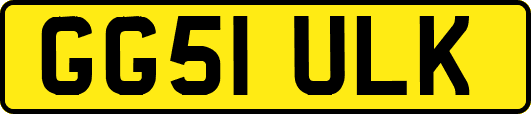 GG51 ULK